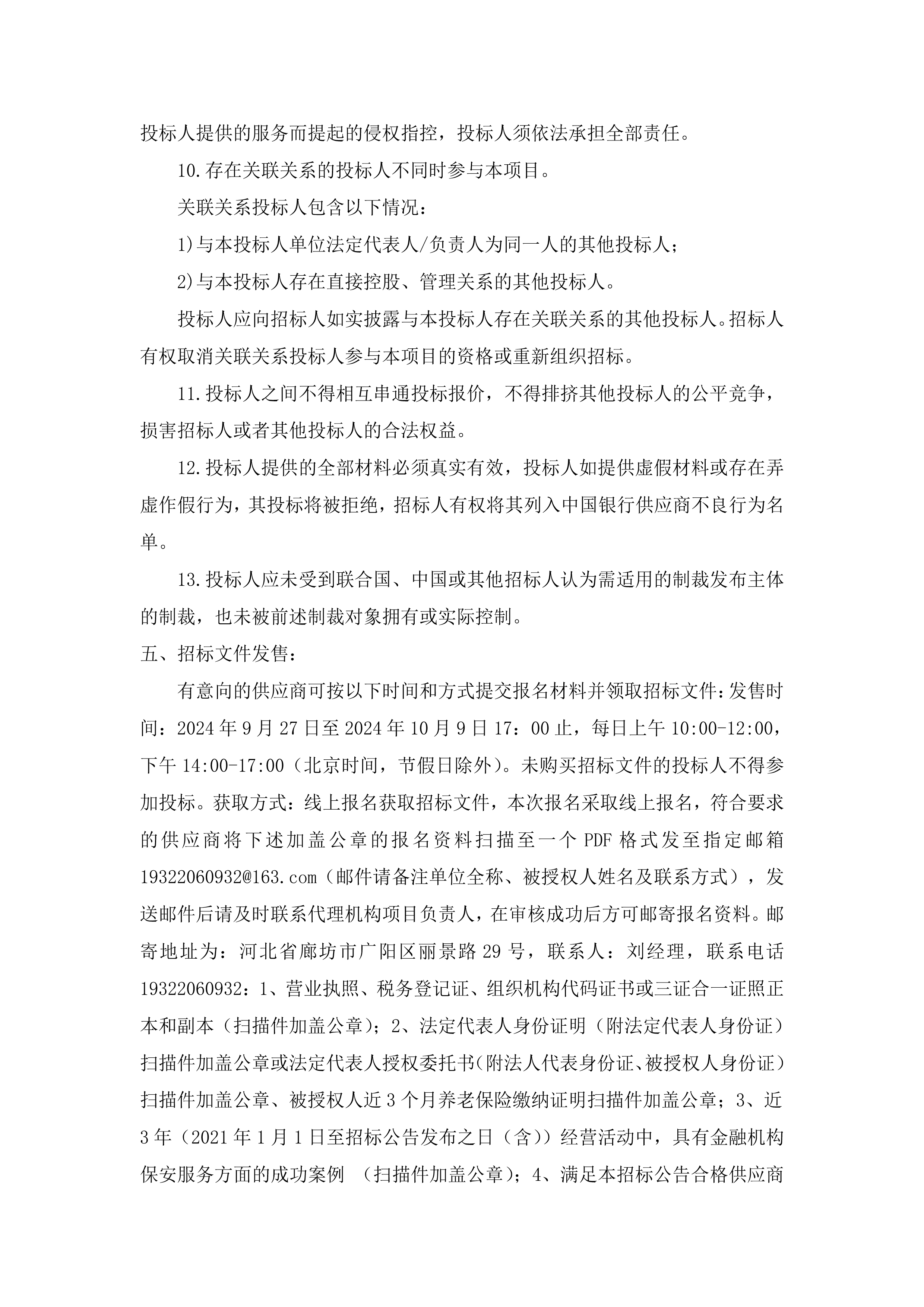 投标人提供的服务而提起的侵权指控，投标人须依法承担全部责任。

10.存在关联关系的投标人不同时参与本项目。

关联关系投标人包含以下情况：

1)与本投标人单位法定代表人/负责人为同一人的其他投标人；

2)与本投标人存在直接控股、管理关系的其他投标人。

投标人应向招标人如实披露与本投标人存在关联关系的其他投标人。招标人有权取消关联关系投标人参与本项目的资格或重新组织招标。

11.投标人之间不得相互串通投标报价，不得排挤其他投标人的公平竞争，损害招标人或者其他投标人的合法权益。

12.投标人提供的全部材料必须真实有效，投标人如提供虚假材料或存在弄虚作假行为，其投标将被拒绝，招标人有权将其列入中国银行供应商不良行为名单。

13.投标人应未受到联合国、中国或其他招标人认为需适用的制裁发布主体的制裁，也未被前述制裁对象拥有或实际控制。

五、招标文件发售：

有意向的供应商可按以下时间和方式提交报名材料并领取招标文件：发售时间：2024年9月27日至2024年10月9日17：00止，每日上午10:00-12:00，下午14:00-17:00（北京时间，节假日除外）。未购买招标文件的投标人不得参加投标。获取方式：线上报名获取招标文件，本次报名采取线上报名，符合要求的供应商将下述加盖公章的报名资料扫描至一个PDF格式发至指定邮箱19322060932@163.com（邮件请备注单位全称、被授权人姓名及联系方式），发送邮件后请及时联系代理机构项目负责人，在审核成功后方可邮寄报名资料。邮寄地址为：河北省廊坊市广阳区丽景路29号，联系人：刘经理，联系电话19322060932：1、营业执照、税务登记证、组织机构代码证书或三证合一证照正本和副本（扫描件加盖公章）；2、法定代表人身份证明（附法定代表人身份证）扫描件加盖公章或法定代表人授权委托书(附法人代表身份证、被授权人身份证）扫描件加盖公章、被授权人近3个月养老保险缴纳证明扫描件加盖公章；3、近3年（2021年1月1日至招标公告发布之日（含））经营活动中，具有金融机构保安服务方面的成功案例 （扫描件加盖公章）；4、满足本招标公告合格供应商